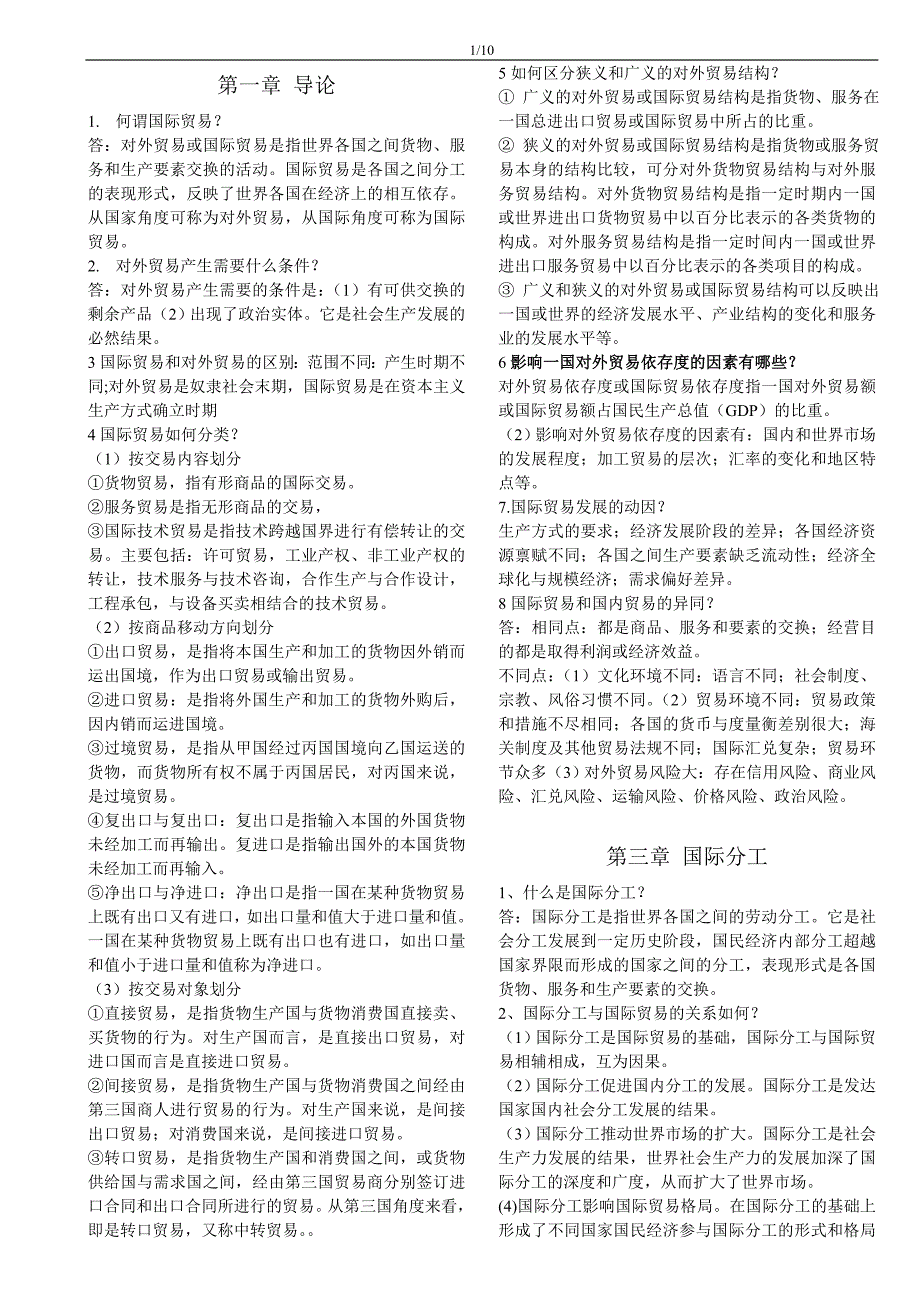 1/10

第一章 导论

1. 何谓国际贸易？
答：对外贸易或国际贸易是指世界各国之间货物、服务和生产要素交换的活动。国际贸易是各国之间分工的表现形式，反映了世界各国在经济上的相互依存。从国家角度可称为对外贸易，从国际角度可称为国际贸易。

2. 对外贸易产生需要什么条件？
答：对外贸易产生需要的条件是：（1）有可供交换的剩余产品（2）出现了政治实体。它是社会生产发展的必然结果。

3 国际贸易和对外贸易的区别：范围不同：产生时期不同;对外贸易是奴隶社会末期，国际贸易是在资本主义生产方式确立时期

4 国际贸易如何分类？
（1）按交易内容划分
①货物贸易，指有形商品的国际交易。
②服务贸易是指无形商品的交易，
③国际技术贸易是指技术跨越国界进行有偿转让的交易。主要包括：许可贸易，工业产权、非工业产权的转让，技术服务与技术咨询，合作生产与合作设计，工程承包，与设备买卖相结合的技术贸易。
（2）按商品移动方向划分
①出口贸易，是指将本国生产和加工的货物因外销而运出国境，作为出口贸易或输出贸易。
②进口贸易：是指将外国生产和加工的货物外购后，因内销而运进国境。
③过境贸易，是指从甲国经过丙国国境向乙国运送的货物，而货物所有权不属于丙国居民，对丙国来说，是过境贸易。
④复出口与复出口：复出口是指输入本国的外国货物未经加工而再输出。复进口是指输出国外的本国货物未经加工而再输入。
⑤净出口与净进口：净出口是指一国在某种货物贸易上既有出口又有进口，如出口量和值大于进口量和值。一国在某种货物贸易上既有出口也有进口，如出口量和值小于进口量和值称为净进口。
（3）按交易对象划分
①直接贸易，是指货物生产国与货物消费国直接卖、买货物的行为。对生产国而言，是直接出口贸易，对进口国而言是直接进口贸易。
②间接贸易，是指货物生产国与货物消费国之间经由第三国商人进行贸易的行为。对生产国来说，是间接出口贸易；对消费国来说，是间接进口贸易。
③转口贸易，是指货物生产国和消费国之间，或货物供给国与需求国之间，经由第三国贸易商分别签订进口合同和出口合同所进行的贸易。从第三国角度来看，即是转口贸易，又称中转贸易。。

5 如何区分狭义和广义的对外贸易结构？
① 广义的对外贸易或国际贸易结构是指货物、服务在一国总进出口贸易或国际贸易中所占的比重。
② 狭义的对外贸易或国际贸易结构是指货物或服务贸易本身的结构比较，可分对外货物贸易结构与对外服务贸易结构。对外货物贸易结构是指一定时期内一国或世界进出口货物贸易中以百分比表示的各类货物的构成。对外服务贸易结构是指一定时间内一国或世界进出口服务贸易中以百分比表示的各类项目的构成。
③ 广义和狭义的对外贸易或国际贸易结构可以反映出一国或世界的经济发展水平、产业结构的变化和服务业的发展水平等。

6 影响一国对外贸易依存度的因素有哪些？
对外贸易依存度或国际贸易依存度指一国对外贸易额或国际贸易额占国民生产总值（GDP）的比重。
（2）影响对外贸易依存度的因素有：国内和世界市场的发展程度；加工贸易的层次；汇率的变化和地区特点等。

7.国际贸易发展的动因？
生产方式的要求；经济发展阶段的差异；各国经济资源禀赋不同；各国之间生产要素缺乏流动性；经济全球化与规模经济；需求偏好差异。

8 国际贸易和国内贸易的异同？
答：相同点：都是商品、服务和要素的交换；经营目的都是取得利润或经济效益。
不同点：（1）文化环境不同：语言不同；社会制度、宗教、风俗习惯不同。（2）贸易环境不同：贸易政策和措施不尽相同；各国的货币与度量衡差别很大；海关制度及其他贸易法规不同；国际汇兑复杂；贸易环节众多（3）对外贸易风险大：存在信用风险、商业风险、汇兑风险、运输风险、价格风险、政治风险。

第三章 国际分工

1、什么是国际分工？
答：国际分工是指世界各国之间的劳动分工。它是社会分工发展到一定历史阶段，国民经济内部分工超越国家界限而形成的国家之间的分工，表现形式是各国货物、服务和生产要素的交换。

2、国际分工与国际贸易的关系如何？
（1）国际分工是国际贸易的基础，国际分工与国际贸易相辅相成，互为因果。
（2）国际分工促进国内分工的发展。国际分工是发达国家国内社会分工发展的结果。
（3）国际分工推动世界市场的扩大。国际分工是社会生产力发展的结果，世界社会生产力的发展加深了国际分工的深度和广度，从而扩大了世界市场。
(4)国际分工影响国际贸易格局。在国际分工的基础上形成了不同国家国民经济参与国际分工的形式和格局